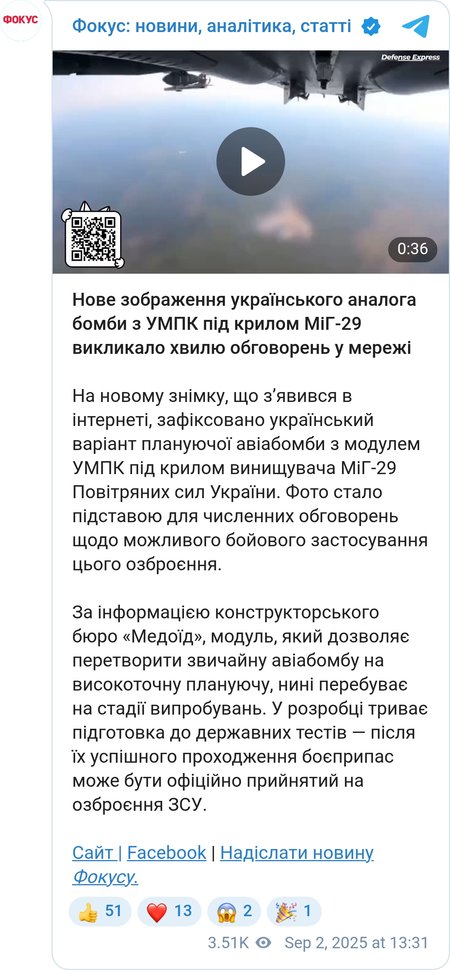 ФОКУС

Фокус: новини, аналітика, статті

Defense Express

0:36

Нове зображення українського аналога бомби з УМПК під крилом МіГ-29 викликало хвилю обговорень у мережі

На новому знімку, що з'явився в інтернеті, зафіксовано український варіант плануючої авіабомби з модулем УМПК під крилом винищувача МіГ-29 Повітряних сил України. Фото стало підставою для численних обговорень щодо можливого бойового застосування цього озброєння.

За інформацією конструкторського бюро «Медоїд», модуль, який дозволяє перетворити звичайну авіабомбу на високоточну плануючу, нині перебуває на стадії випробувань. У розробці триває підготовка до державних тестів — після їх успішного проходження боєприпас може бути офіційно прийнятий на озброєння ЗСУ.

Сайт | Facebook | Надіслати новину Фокусу.

👍 51 ❤️ 13 😱 2 🎉 1

3.51K Sep 2, 2025 at 13:31